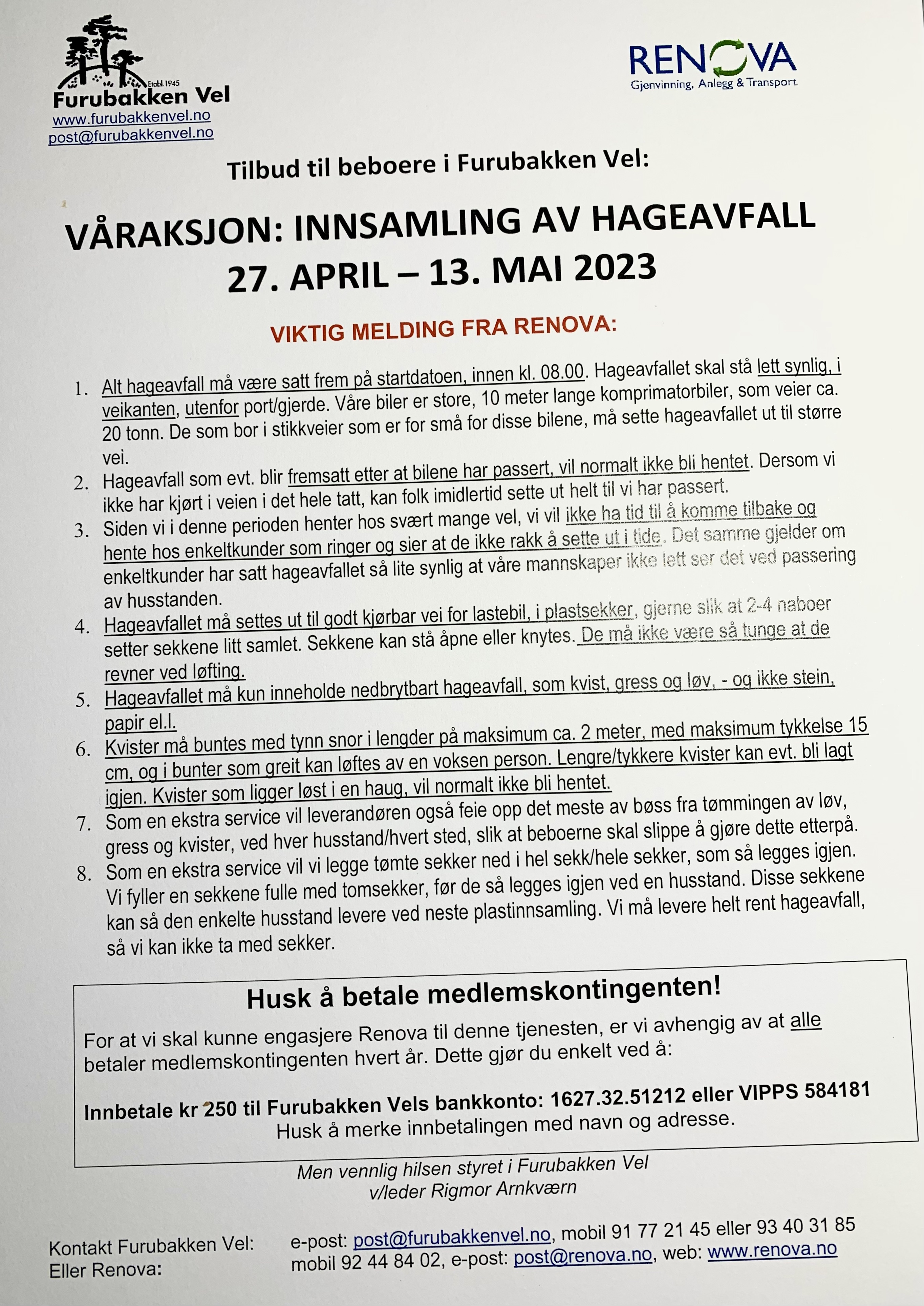 Etabl.1945
Furubakken Vel
www.furubakkenvel.no
post@furubakkenvel.no

RENOVA
Gjenvinning, Anlegg & Transport

Tilbud til beboere i Furubakken Vel:

VÅRAKSJON: INNSAMLING AV HAGEAVFALL
27. APRIL – 13. MAI 2023

VIKTIG MELDING FRA RENOVA:

1. Alt hageavfall må være satt frem på startdatoen, innen kl. 08.00. Hageavfallet skal stå lett synlig, i veikanten, utenfor port/gjerde. Våre biler er store, 10 meter lange komprimatorbiler, som veier ca. 20 tonn. De som bor i stikkveier som er for små for disse bilene, må sette hageavfallet ut til større vei.
2. Hageavfall som evt. blir fremsatt etter at bilene har passert, vil normalt ikke bli hentet. Dersom vi ikke har kjørt i veien i det hele tatt, kan folk imidlertid sette ut helt til vi har passert.
3. Siden vi i denne perioden henter hos svært mange vel, vi vil ikke ha tid til å komme tilbake og hente hos enkeltkunder som ringer og sier at de ikke rakk å sette ut i tide. Det samme gjelder om enkeltkunder har satt hageavfallet så lite synlig at våre mannskaper ikke lett ser det ved passering av husstanden.
4. Hageavfallet må settes ut til godt kjørbar vei for lastebil, i plastsekker, gjerne slik at 2-4 naboer setter sekkene litt samlet. Sekkene kan stå åpne eller knytes. De må ikke være så tunge at de revner ved løfting.
5. Hageavfallet må kun inneholde nedbrytbart hageavfall, som kvist, gress og løv, - og ikke stein, papir el.l.
6. Kvister må buntes med tynn snor i lengder på maksimum ca. 2 meter, med maksimum tykkelse 15 cm, og i bunter som greit kan løftes av en voksen person. Lengre/tykkere kvister kan evt. bli lagt igjen. Kvister som ligger løst i en haug, vil normalt ikke bli hentet.
7. Som en ekstra service vil leverandøren også feie opp det meste av bøss fra tømmingen av løv, gress og kvister, ved hver husstand/hvert sted, slik at beboerne skal slippe å gjøre dette etterpå.
8. Som en ekstra service vil vi legge tømte sekker ned i hel sekk/hele sekker, som så legges igjen. Vi fyller en sekkene fulle med tomsekker, før de så legges igjen ved en husstand. Disse sekkene kan så den enkelte husstand levere ved neste plastinnsamling. Vi må levere helt rent hageavfall, så vi kan ikke ta med sekker.

Husk å betale medlemskontingenten!
For at vi skal kunne engasjere Renova til denne tjenesten, er vi avhengig av at alle betaler medlemskontingenten hvert år. Dette gjør du enkelt ved å:

Innbetale kr 250 til Furubakken Vels bankkonto: 1627.32.51212 eller VIPPS 584181
Husk å merke innbetalingen med navn og adresse.

Men vennlig hilsen styret i Furubakken Vel
v/leder Rigmor Arnkværn

Kontakt Furubakken Vel: e-post: post@furubakkenvel.no, mobil 91 77 21 45 eller 93 40 31 85
Eller Renova: mobil 92 44 84 02, e-post: post@renova.no, web: www.renova.no